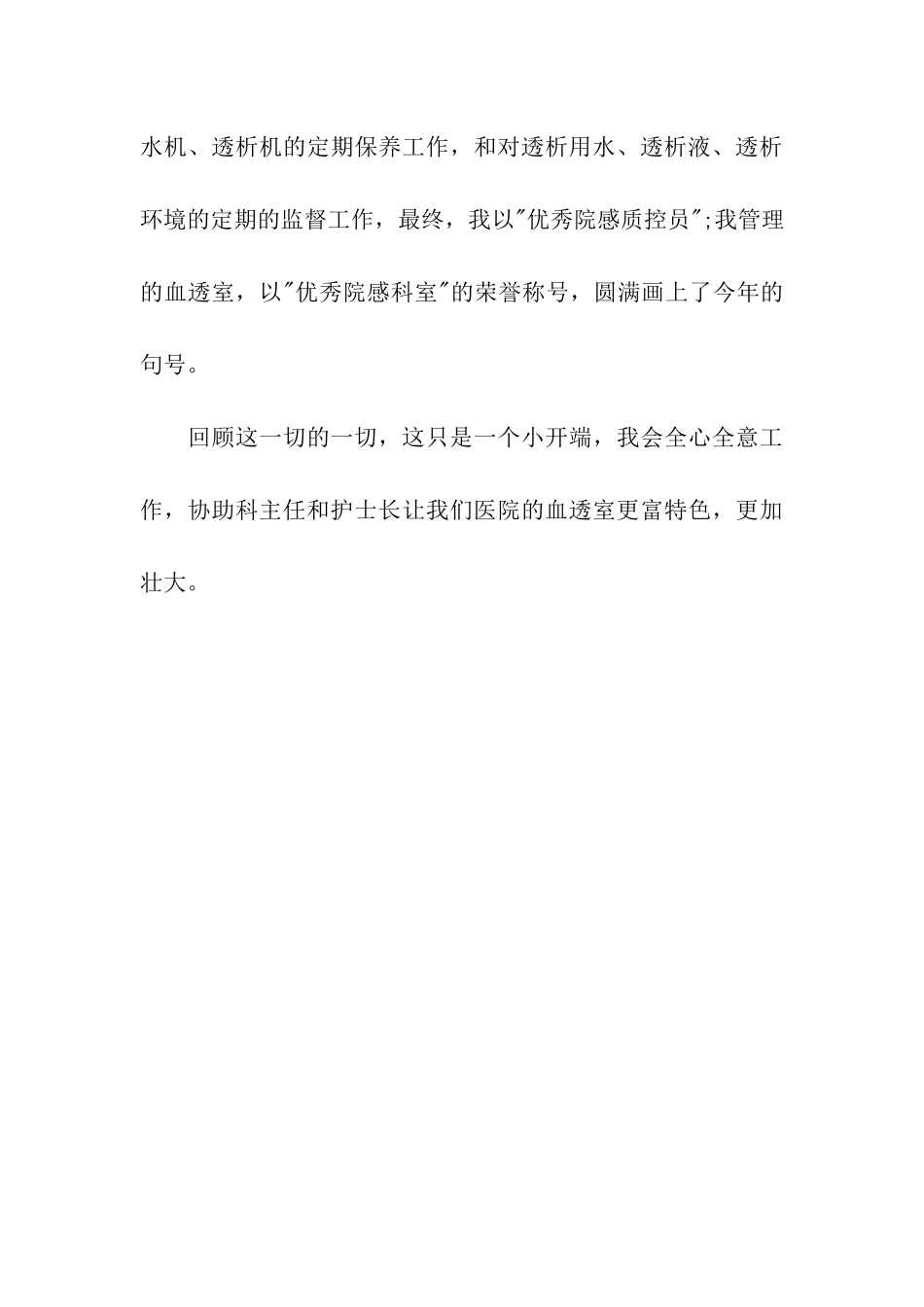 水机、透析机的定期保养工作，和对透析用水、透析液、透析环境的定期的监督工作，最终，我以"优秀院感质控员";我管理的血透室，以"优秀院感科室"的荣誉称号，圆满画上了今年的句号。

回顾这一切的一切，这只是一个小开端，我会全心全意工作，协助科主任和护士长让我们医院的血透室更富特色，更加壮大。